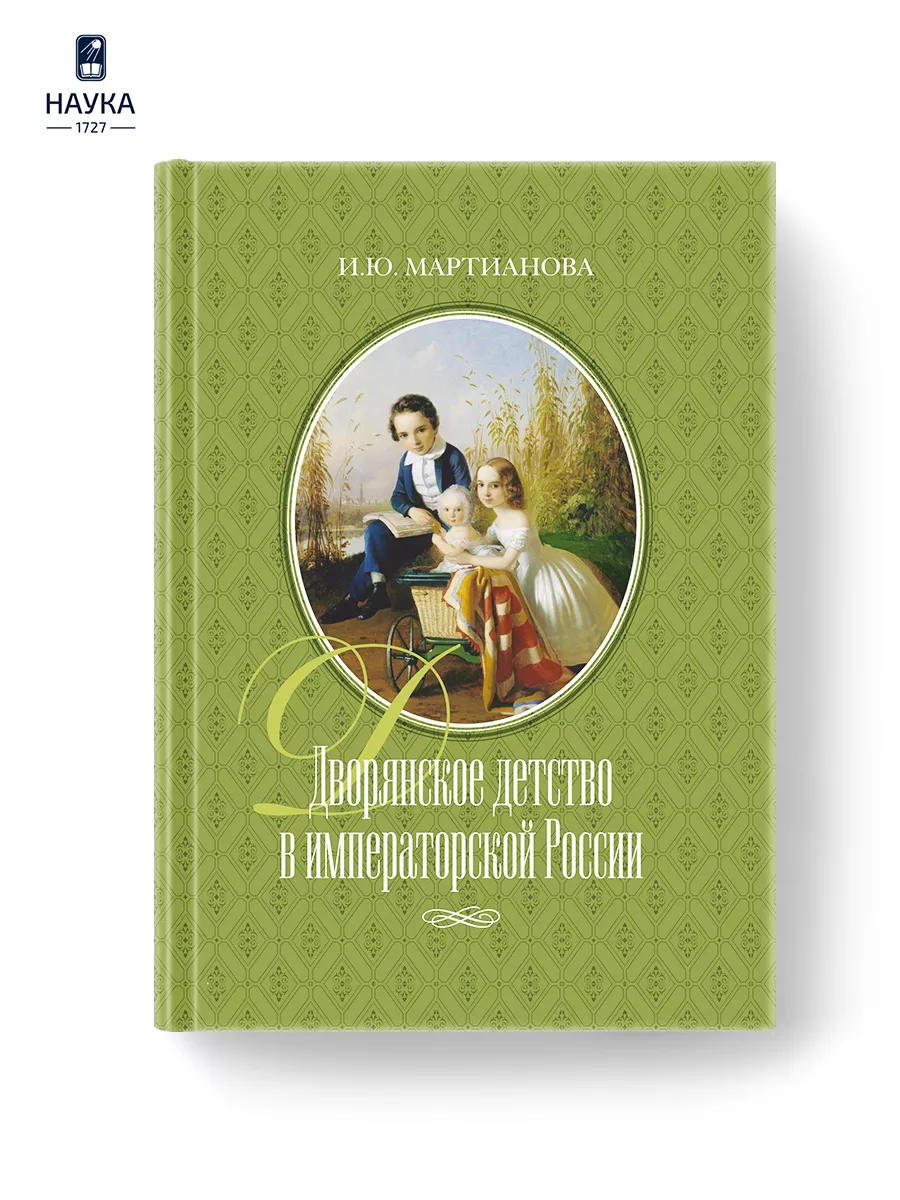 НАУКА
1727

И.Ю. МАРТИАНОВА

Дворянское детство в императорской России